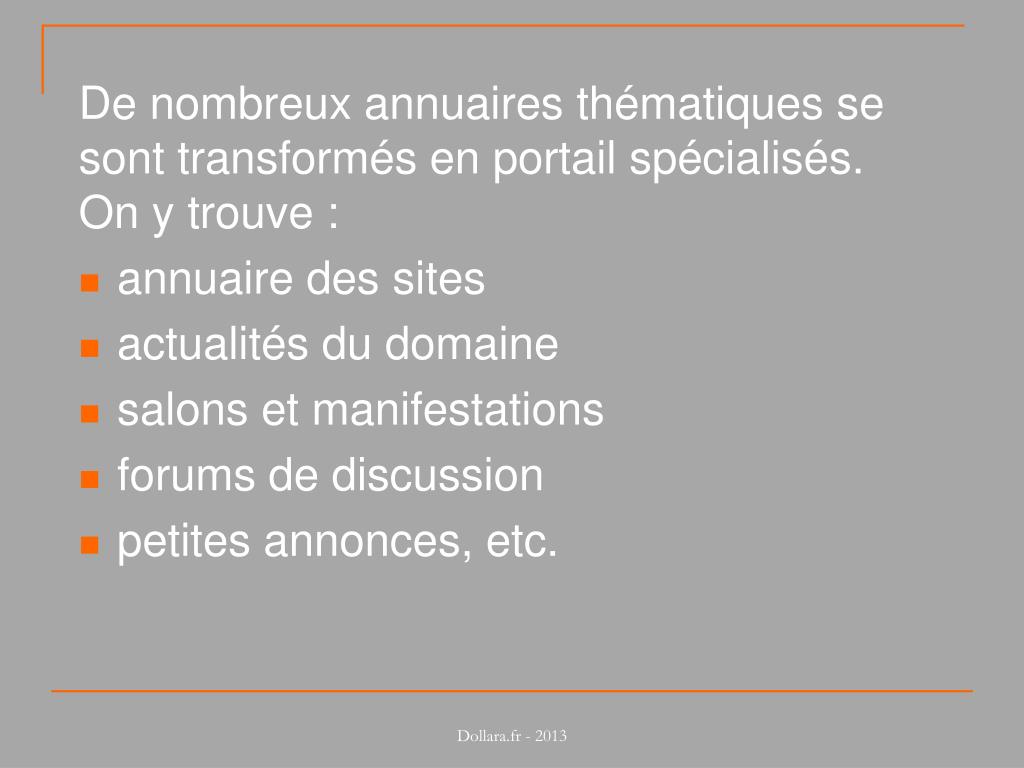 De nombreux annuaires thématiques se sont transformés en portail spécialisés. On y trouve :

- annuaire des sites
- actualités du domaine
- salons et manifestations
- forums de discussion
- petites annonces, etc.

Dollara.fr - 2013